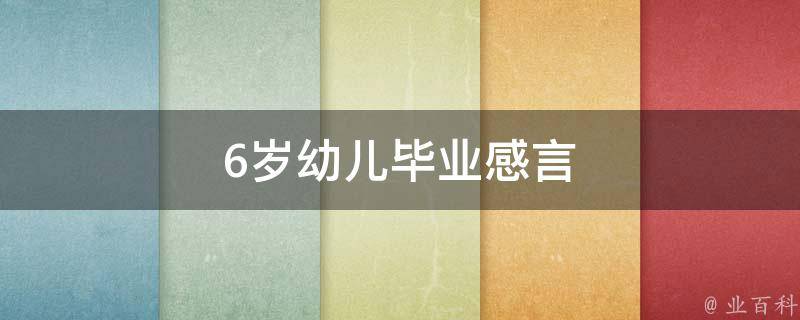 6岁幼儿毕业感言

@ 业百科